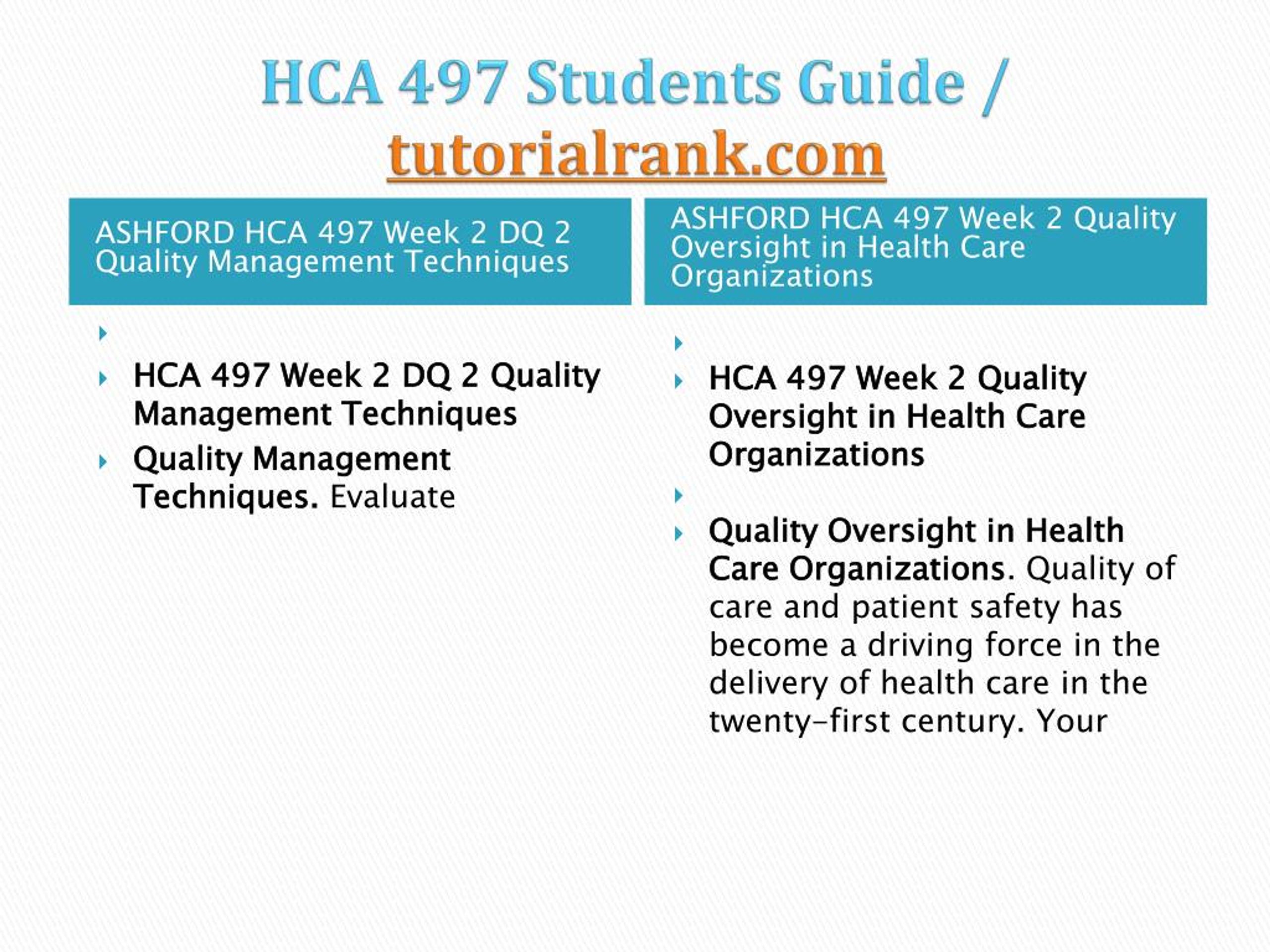 HCA 497 Students Guide / tutorialrank.com

ASHFORD HCA 497 Week 2 DQ 2 Quality Management Techniques

HCA 497 Week 2 DQ 2 Quality Management Techniques

Quality Management Techniques. Evaluate

ASHFORD HCA 497 Week 2 Quality Oversight in Health Care Organizations

HCA 497 Week 2 Quality Oversight in Health Care Organizations

Quality Oversight in Health Care Organizations. Quality of care and patient safety has become a driving force in the delivery of health care in the twenty-first century. Your